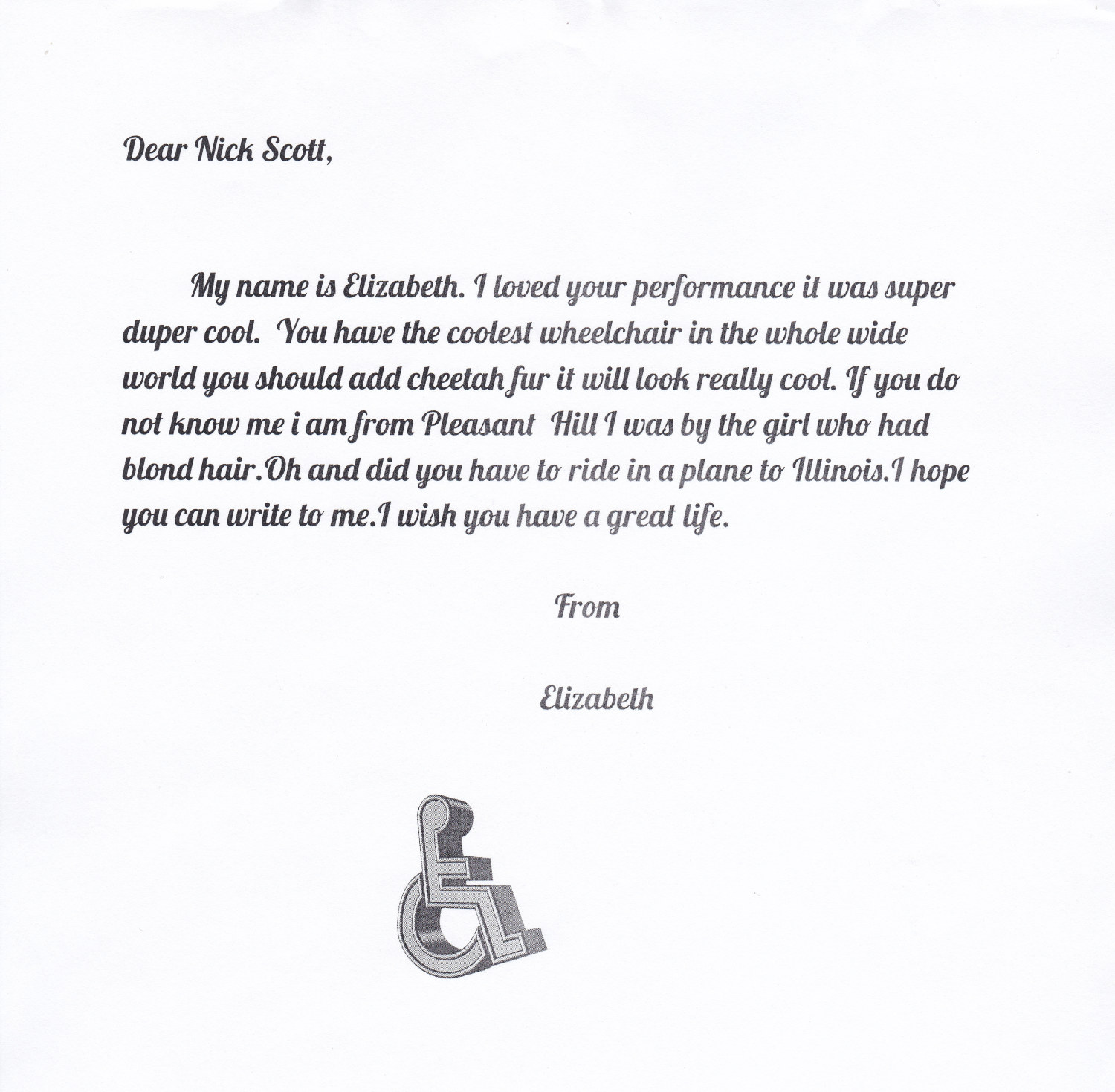 Dear Nick Scott,

My name is Elizabeth. I loved your performance it was super duper cool. You have the coolest wheelchair in the whole wide world you should add cheetah fur it will look really cool. If you do not know me i am from Pleasant Hill I was by the girl who had blond hair.Oh and did you have to ride in a plane to Illinois.I hope you can write to me.I wish you have a great life.

From

Elizabeth